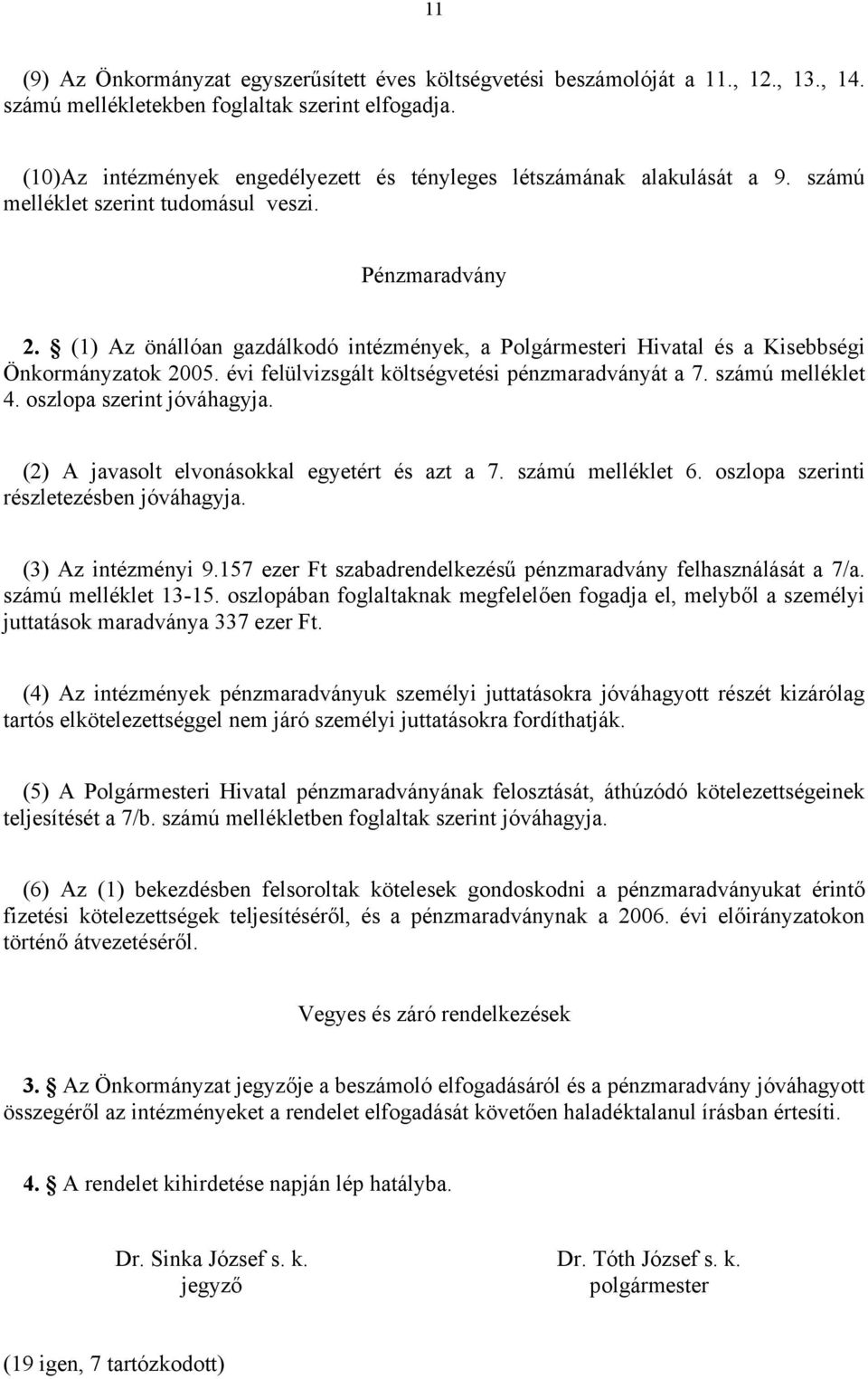 11

(9) Az Önkormányzat egyszerűsített éves költségvetési beszámolóját a 11., 12., 13., 14. számú mellékletekben foglaltak szerint elfogadja.

(10)Az intézmények engedélyezett és tényleges létszámának alakulását a 9. számú melléklet szerint tudomásul veszi.

Pénzmaradvány

2. § (1) Az önállóan gazdálkodó intézmények, a Polgármesteri Hivatal és a Kisebbségi Önkormányzatok 2005. évi felülvizsgált költségvetési pénzmaradványát a 7. számú melléklet 4. oszlopa szerint jóváhagyja.

(2) A javasolt elvonásokkal egyetért és azt a 7. számú melléklet 6. oszlopa szerinti részletezésben jóváhagyja.

(3) Az intézményi 9.157 ezer Ft szabadrendelkezésű pénzmaradvány felhasználását a 7/a. számú melléklet 13-15. oszlopában foglaltaknak megfelelően fogadja el, melyből a személyi juttatások maradványa 337 ezer Ft.

(4) Az intézmények pénzmaradványuk személyi juttatásokra jóváhagyott részét kizárólag tartós elkötelezettséggel nem járó személyi juttatásokra fordíthatják.

(5) A Polgármesteri Hivatal pénzmaradványának felosztását, áthúzódó kötelezettségeinek teljesítését a 7/b. számú mellékletben foglaltak szerint jóváhagyja.

(6) Az (1) bekezdésben felsoroltak kötelesek gondoskodni a pénzmaradványukat érintő fizetési kötelezettségek teljesítéséről, és a pénzmaradványnak a 2006. évi előirányzatokon történő átvezetéséről.

Vegyes és záró rendelkezések

3. § Az Önkormányzat jegyzője a beszámoló elfogadásáról és a pénzmaradvány jóváhagyott összegéről az intézményeket a rendelet elfogadását követően haladéktalanul írásban értesíti.

4. § A rendelet kihirdetése napján lép hatályba.

Dr. Sinka József s. k.
jegyző

Dr. Tóth József s. k.
polgármester

(19 igen, 7 tartózkodott)